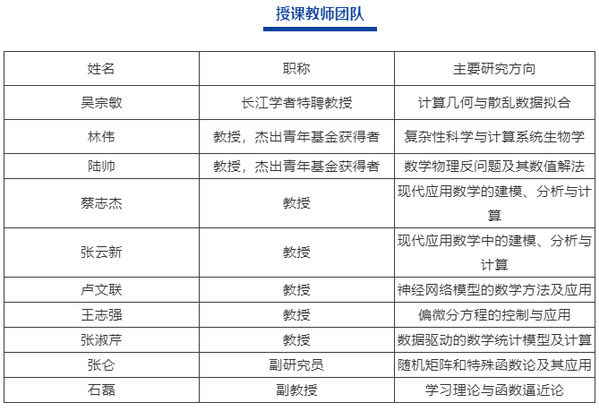 授课教师团队

| 姓名 | 职称 | 主要研究方向 |
|---|---|---|
| 吴宗敏 | 长江学者特聘教授 | 计算几何与散乱数据拟合 |
| 林伟 | 教授，杰出青年基金获得者 | 复杂性科学与计算系统生物学 |
| 陆帅 | 教授，杰出青年基金获得者 | 数学物理反问题及其数值解法 |
| 蔡志杰 | 教授 | 现代应用数学的建模、分析与计算 |
| 张云新 | 教授 | 现代应用数学中的建模、分析与计算 |
| 卢文联 | 教授 | 神经网络模型的数学方法及应用 |
| 王志强 | 教授 | 偏微分方程的控制与应用 |
| 张淑芹 | 教授 | 数据驱动的数学统计模型及计算 |
| 张仑 | 副研究员 | 随机矩阵和特殊函数论及其应用 |
| 石磊 | 副教授 | 学习理论与函数逼近论 |